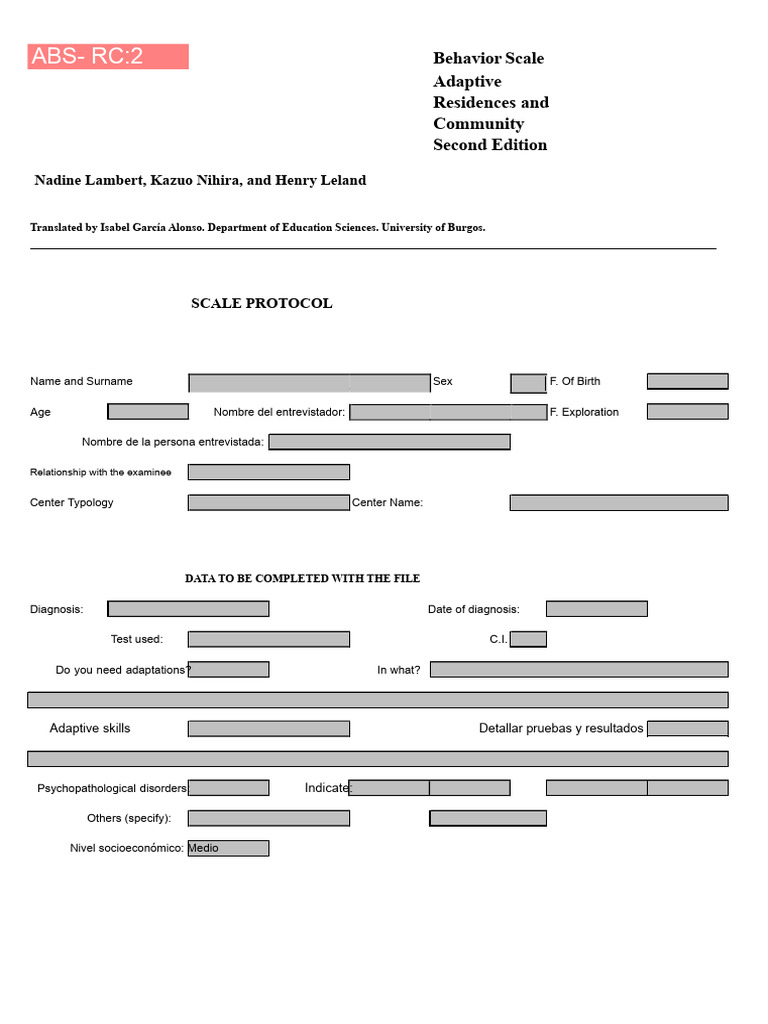 ABS- RC:2

Behavior Scale
Adaptive
Residences and
Community
Second Edition

Nadine Lambert, Kazuo Nihira, and Henry Leland

Translated by Isabel García Alonso. Department of Education Sciences. University of Burgos.

SCALE PROTOCOL

Name and Surname Sex F. Of Birth

Age Nombre del entrevistador: F. Exploration

Nombre de la persona entrevistada:

Relationship with the examinee

Center Typology Center Name:

DATA TO BE COMPLETED WITH THE FILE

Diagnosis: Date of diagnosis:

Test used: C.I.

Do you need adaptations? In what?

Adaptive skills Detallar pruebas y resultados

Psychopathological disorders Indicate:

Others (specify):

Nivel socioeconómico: Medio